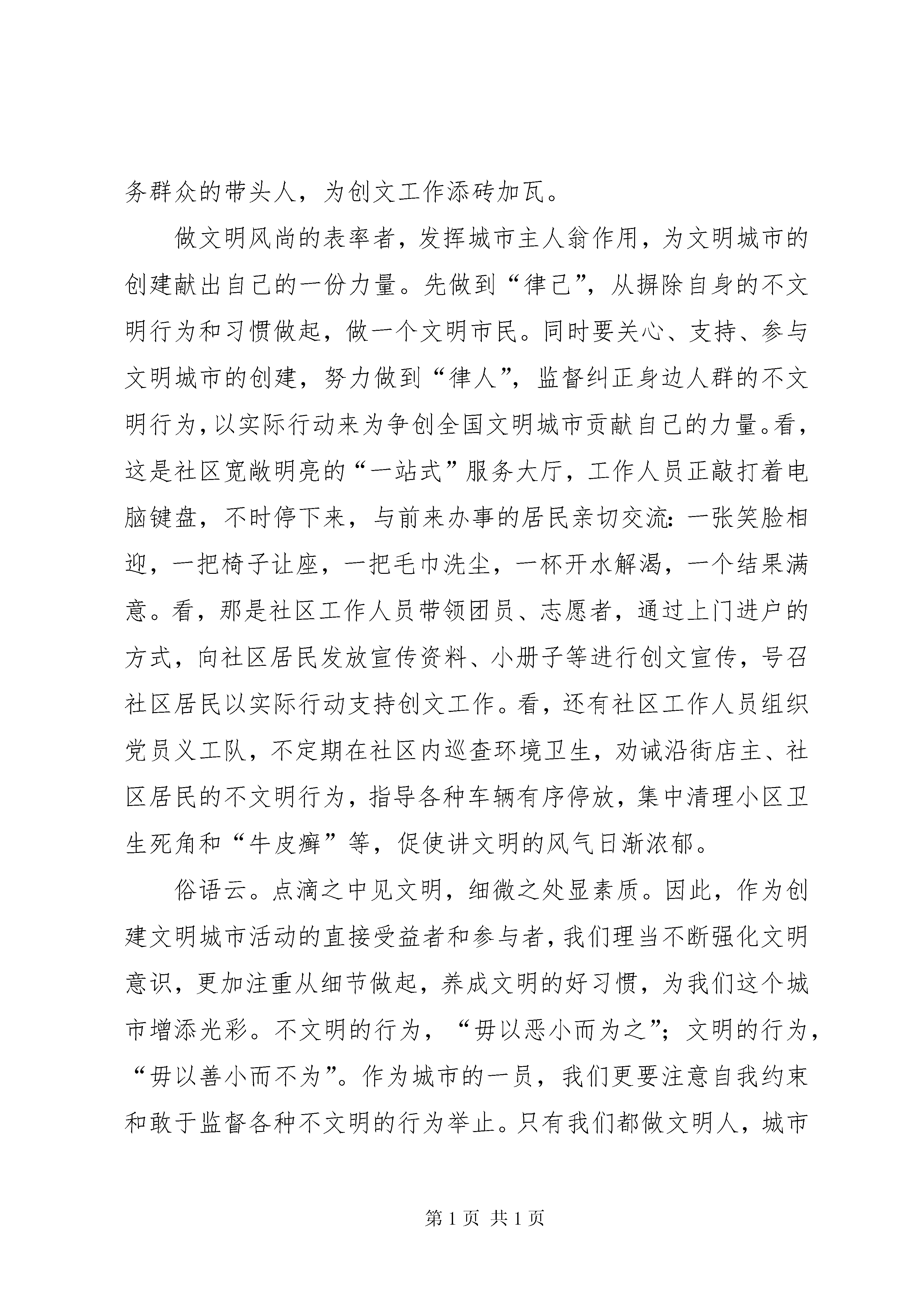 务群众的带头人，为创文工作添砖加瓦。

做文明风尚的表率者，发挥城市主人翁作用，为文明城市的创建献出自己的一份力量。先做到“律己”，从摒除自身的不文明行为和习惯做起，做一个文明市民。同时要关心、支持、参与文明城市的创建，努力做到“律人”，监督纠正身边人群的不文明行为，以实际行动来为争创全国文明城市贡献自己的力量。看，这是社区宽敞明亮的“一站式”服务大厅，工作人员正敲打着电脑键盘，不时停下来，与前来办事的居民亲切交流：一张笑脸相迎，一把椅子让座，一把毛巾洗尘，一杯开水解渴，一个结果满意。看，那是社区工作人员带领团员、志愿者，通过上门进户的方式，向社区居民发放宣传资料、小册子等进行创文宣传，号召社区居民以实际行动支持创文工作。看，还有社区工作人员组织党员义工队，不定期在社区内巡查环境卫生，劝诫沿街店主、社区居民的不文明行为，指导各种车辆有序停放，集中清理小区卫生死角和“牛皮癣”等，促使讲文明的风气日渐浓郁。

俗语云。点滴之中见文明，细微之处显素质。因此，作为创建文明城市活动的直接受益者和参与者，我们理当不断强化文明意识，更加注重从细节做起，养成文明的好习惯，为我们这个城市增添光彩。不文明的行为，“毋以恶小而为之”；文明的行为，“毋以善小而不为”。作为城市的一员，我们更要注意自我约束和敢于监督各种不文明的行为举止。只有我们都做文明人，城市

第 1 页 共 1 页